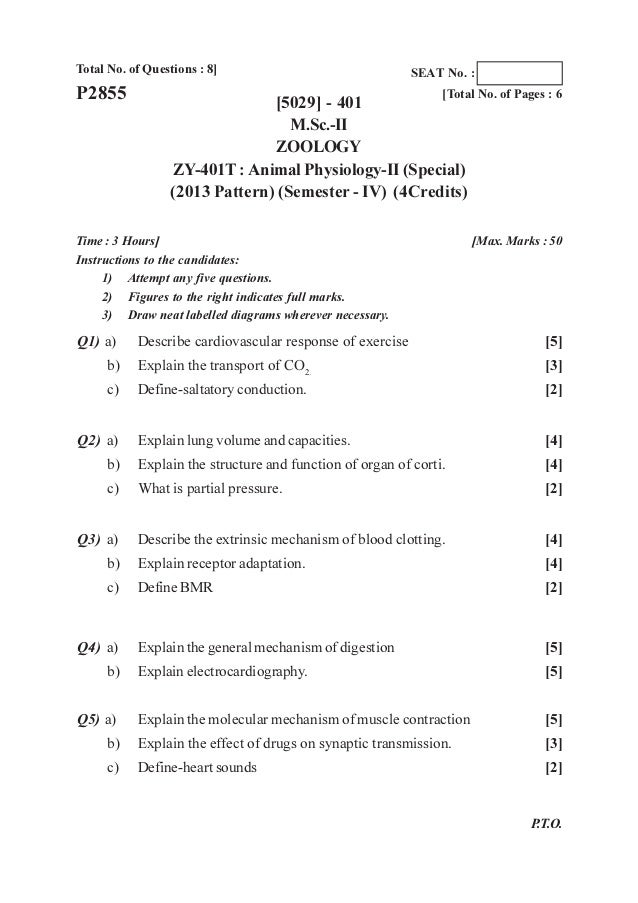 Total No. of Questions : 8]

SEAT No. :

P2855

[Total No. of Pages : 6

[5029] - 401
M.Sc.-II
ZOOLOGY
ZY-401T : Animal Physiology-II (Special)
(2013 Pattern) (Semester - IV) (4Credits)

Time : 3 Hours]

[Max. Marks : 50

Instructions to the candidates:
1) Attempt any five questions.
2) Figures to the right indicates full marks.
3) Draw neat labelled diagrams wherever necessary.

Q1) a) Describe cardiovascular response of exercise [5]
b) Explain the transport of $CO_2$ [3]
c) Define-saltatory conduction. [2]

Q2) a) Explain lung volume and capacities. [4]
b) Explain the structure and function of organ of corti. [4]
c) What is partial pressure. [2]

Q3) a) Describe the extrinsic mechanism of blood clotting. [4]
b) Explain receptor adaptation. [4]
c) Define BMR [2]

Q4) a) Explain the general mechanism of digestion [5]
b) Explain electrocardiography. [5]

Q5) a) Explain the molecular mechanism of muscle contraction [5]
b) Explain the effect of drugs on synaptic transmission. [3]
c) Define-heart sounds [2]

P.T.O.